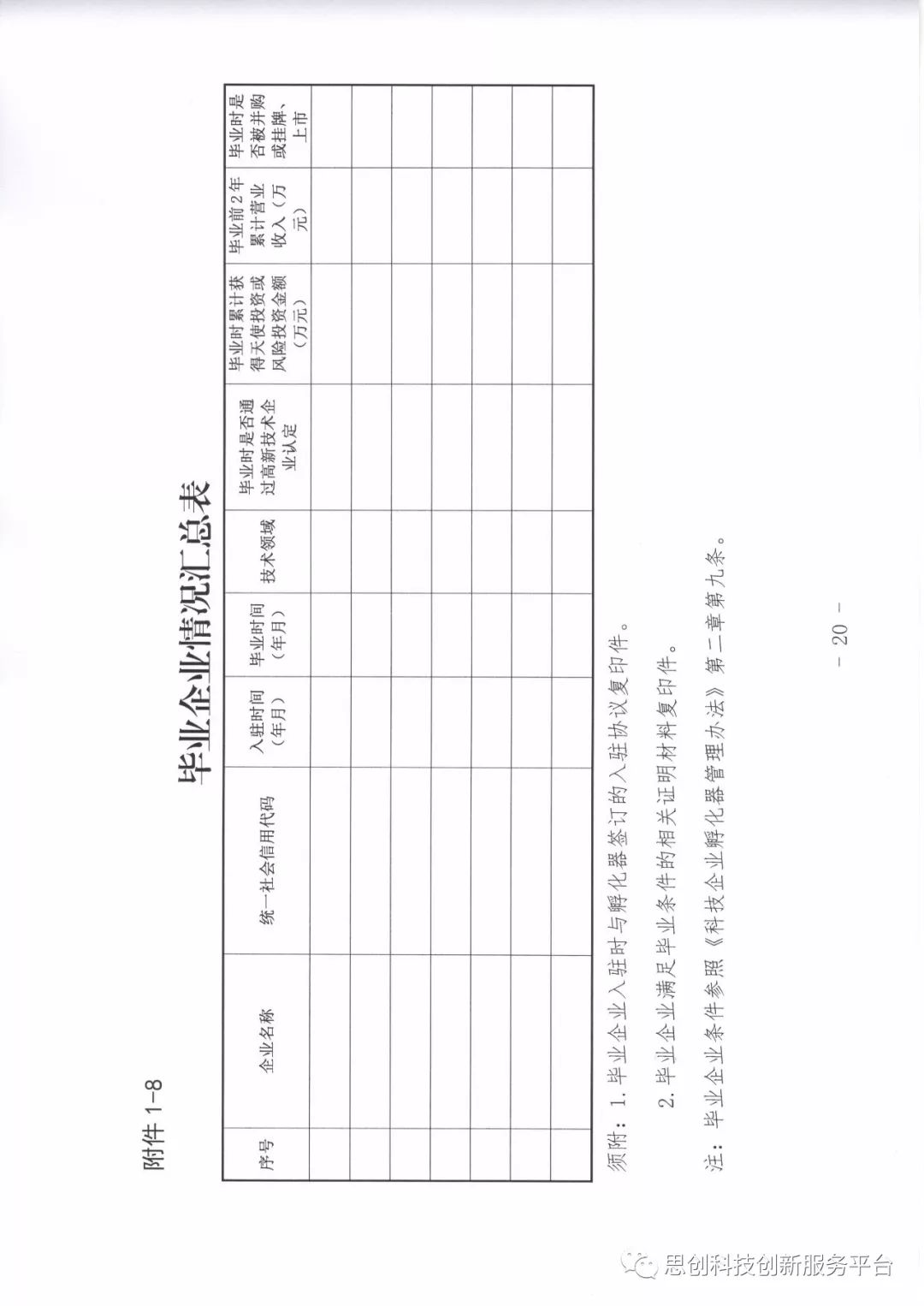 附件 1-8

毕业企业情况汇总表

| 序号 | 企业名称 | 统一社会信用代码 | 入驻时间（年月） | 毕业时间（年月） | 技术领域 | 毕业时是否通过高新技术企业认定 | 毕业时累计获得天使投资或风险投资金额（万元） | 毕业前2年累计营业收入（万元） | 毕业时是否被并购或挂牌、上市 |
|---|---|---|---|---|---|---|---|---|---|
| | | | | | | | | | |
| | | | | | | | | | |
| | | | | | | | | | |
| | | | | | | | | | |
| | | | | | | | | | |
| | | | | | | | | | |
| | | | | | | | | | |

须附：1. 毕业企业入驻时与孵化器签订的入驻协议复印件。

2. 毕业企业满足毕业条件的相关证明材料复印件。

注：毕业企业条件参照《科技企业孵化器管理办法》第二章第九条。

－ 20 －

思创科技创新服务平台